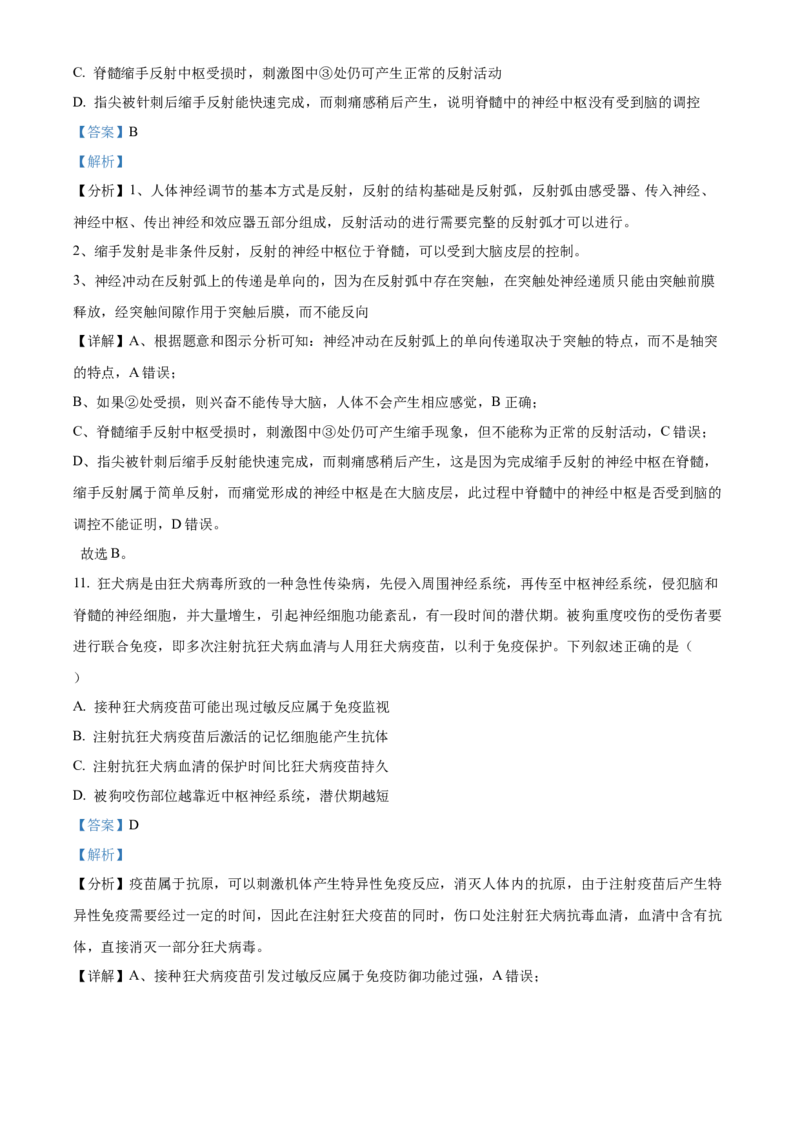 C. 脊髓缩手反射中枢受损时，刺激图中③处仍可产生正常的反射活动

D. 指尖被针刺后缩手反射能快速完成，而刺痛感稍后产生，说明脊髓中的神经中枢没有受到脑的调控

【答案】B

【解析】

【分析】1、人体神经调节的基本方式是反射，反射的结构基础是反射弧，反射弧由感受器、传入神经、神经中枢、传出神经和效应器五部分组成，反射活动的进行需要完整的反射弧才可以进行。

2、缩手发射是非条件反射，反射的神经中枢位于脊髓，可以受到大脑皮层的控制。

3、神经冲动在反射弧上的传递是单向的，因为在反射弧中存在突触，在突触处神经递质只能由突触前膜释放，经突触间隙作用于突触后膜，而不能反向

【详解】A、根据题意和图示分析可知：神经冲动在反射弧上的单向传递取决于突触的特点，而不是轴突的特点，A 错误；

B、如果②处受损，则兴奋不能传导大脑，人体不会产生相应感觉，B 正确；

C、脊髓缩手反射中枢受损时，刺激图中③处仍可产生缩手现象，但不能称为正常的反射活动，C 错误；

D、指尖被针刺后缩手反射能快速完成，而刺痛感稍后产生，这是因为完成缩手反射的神经中枢在脊髓，缩手反射属于简单反射，而痛觉形成的神经中枢是在大脑皮层，此过程中脊髓中的神经中枢是否受到脑的调控不能证明，D 错误。

故选 B。

11. 狂犬病是由狂犬病毒所致的一种急性传染病，先侵入周围神经系统，再传至中枢神经系统，侵犯脑和脊髓的神经细胞，并大量增生，引起神经细胞功能紊乱，有一段时间的潜伏期。被狗重度咬伤的受伤者要进行联合免疫，即多次注射抗狂犬病血清与人用狂犬病疫苗，以利于免疫保护。下列叙述正确的是（ ）

A. 接种狂犬病疫苗可能出现过敏反应属于免疫监视

B. 注射抗狂犬病疫苗后激活的记忆细胞能产生抗体

C. 注射抗狂犬病血清的保护时间比狂犬病疫苗持久

D. 被狗咬伤部位越靠近中枢神经系统，潜伏期越短

【答案】D

【解析】

【分析】疫苗属于抗原，可以刺激机体产生特异性免疫反应，消灭人体内的抗原，由于注射疫苗后产生特异性免疫需要经过一定的时间，因此在注射狂犬疫苗的同时，伤口处注射狂犬病抗毒血清，血清中含有抗体，直接消灭一部分狂犬病毒。

【详解】A、接种狂犬病疫苗引发过敏反应属于免疫防御功能过强，A 错误；